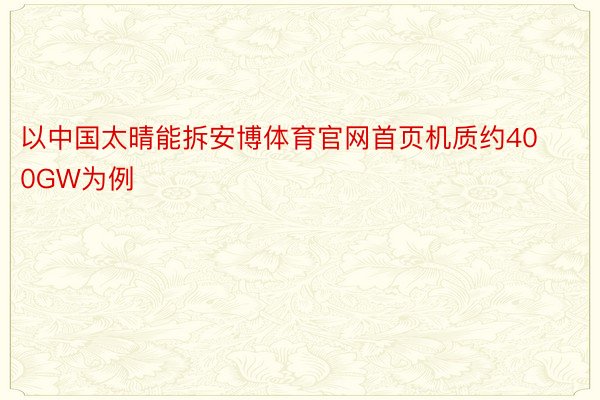 以中国太晴能拆安博体育官网首页机质约400GW为例